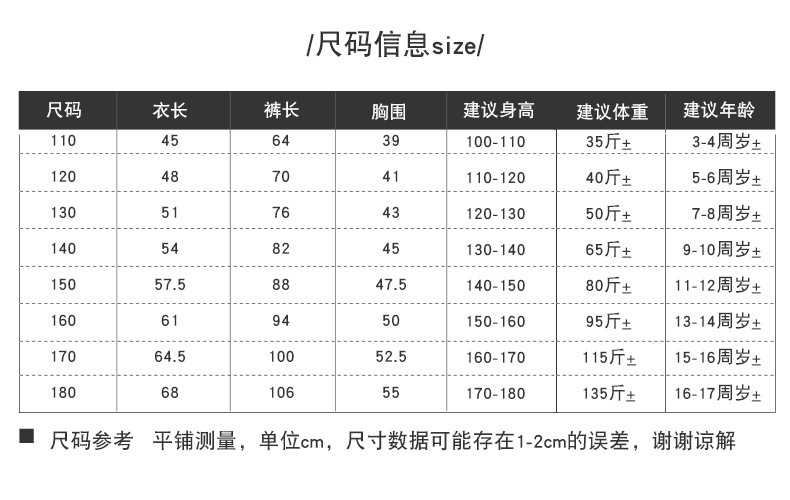 /尺码信息size/

| 尺码 | 衣长 | 裤长 | 胸围 | 建议身高 | 建议体重 | 建议年龄 |
|---|---|---|---|---|---|---|
| 110 | 45 | 64 | 39 | 100-110 | 35斤± | 3-4周岁± |
| 120 | 48 | 70 | 41 | 110-120 | 40斤± | 5-6周岁± |
| 130 | 51 | 76 | 43 | 120-130 | 50斤± | 7-8周岁± |
| 140 | 54 | 82 | 45 | 130-140 | 65斤± | 9-10周岁± |
| 150 | 57.5 | 88 | 47.5 | 140-150 | 80斤± | 11-12周岁± |
| 160 | 61 | 94 | 50 | 150-160 | 95斤± | 13-14周岁± |
| 170 | 64.5 | 100 | 52.5 | 160-170 | 115斤± | 15-16周岁± |
| 180 | 68 | 106 | 55 | 170-180 | 135斤± | 16-17周岁± |

■ 尺码参考 平铺测量，单位cm，尺寸数据可能存在1-2cm的误差，谢谢谅解